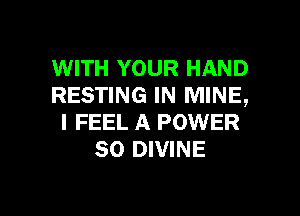 WITH YOUR HAND
RESTING IN MINE,
I FEEL A POWER
SO DIVINE